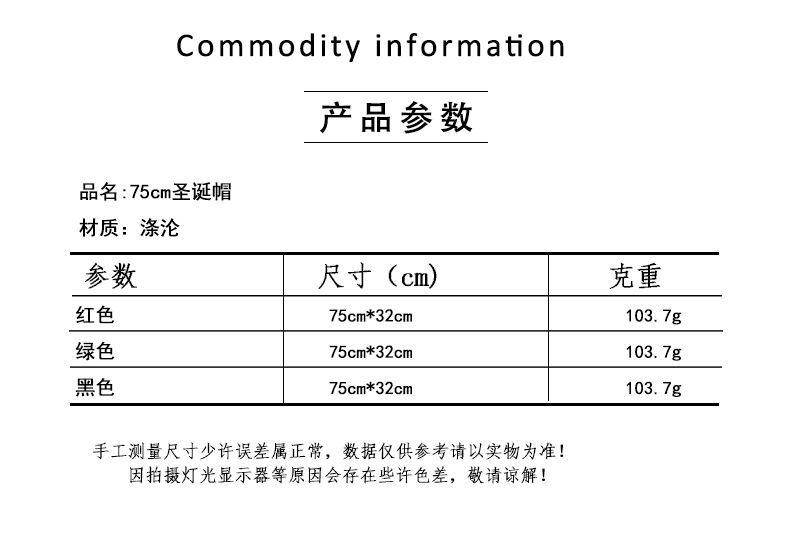 Commodity information

产品参数

品名:75cm圣诞帽

材质：涤沦

| 参数 | 尺寸（cm) | 克重 |
|---|---|---|
| 红色 | 75cm*32cm | 103.7g |
| 绿色 | 75cm*32cm | 103.7g |
| 黑色 | 75cm*32cm | 103.7g |

手工测量尺寸少许误差属正常，数据仅供参考请以实物为准！
因拍摄灯光显示器等原因会存在些许色差，敬请谅解！